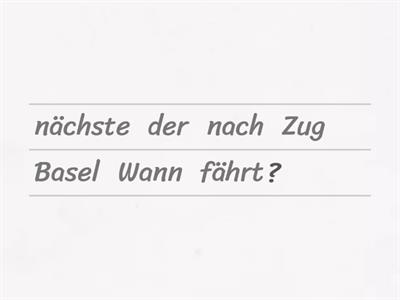 nächste der nach Zug
Basel Wann fährt?